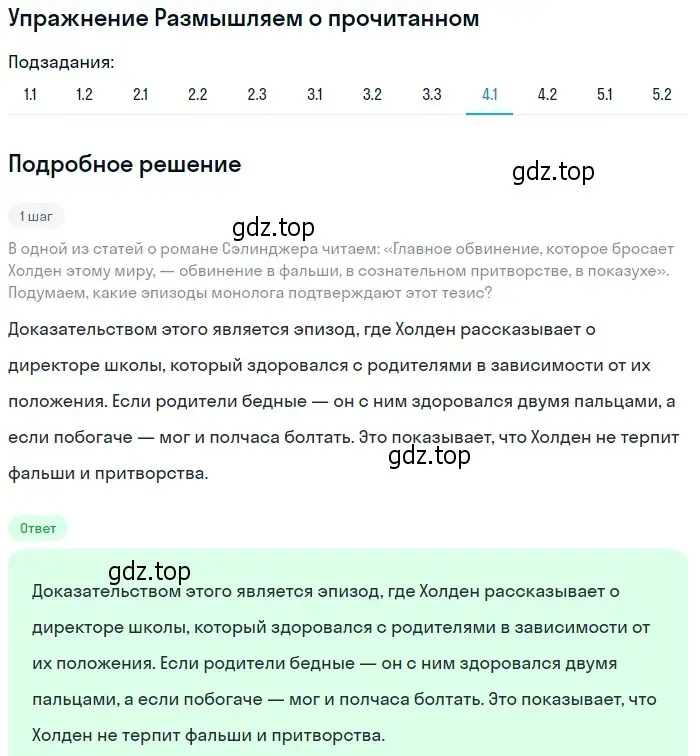 Упражнение Размышляем о прочитанном

Подзадания:

1.1 1.2 2.1 2.2 2.3 3.1 3.2 3.3 4.1 4.2 5.1 5.2

Подробное решение

gdz.top

1 шаг

gdz.top

В одной из статей о романе Сэлинджера читаем: «Главное обвинение, которое бросает Холден этому миру, — обвинение в фальши, в сознательном притворстве, в показухе». Подумаем, какие эпизоды монолога подтверждают этот тезис?

Доказательством этого является эпизод, где Холден рассказывает о директоре школы, который здоровался с родителями в зависимости от их положения. Если родители бедные — он с ним здоровался двумя пальцами, а если побогаче — мог и полчаса болтать. Это показывает, что Холден не терпит фальши и притворства.

gdz.top

Ответ

gdz.top

Доказательством этого является эпизод, где Холден рассказывает о директоре школы, который здоровался с родителями в зависимости от их положения. Если родители бедные — он с ним здоровался двумя пальцами, а если побогаче — мог и полчаса болтать. Это показывает, что Холден не терпит фальши и притворства.